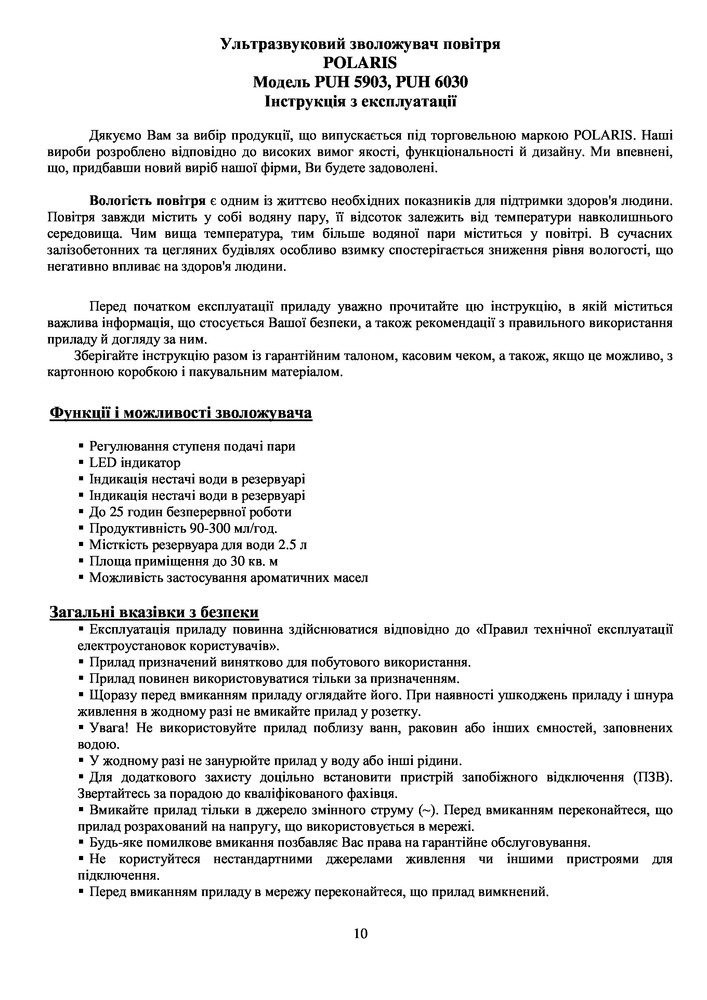 Ультразвуковий зволожувач повітря
POLARIS
Модель PUH 5903, PUH 6030
Інструкція з експлуатації

Дякуємо Вам за вибір продукції, що випускається під торговельною маркою POLARIS. Наші вироби розроблено відповідно до високих вимог якості, функціональності й дизайну. Ми впевнені, що, придбавши новий виріб нашої фірми, Ви будете задоволені.

Вологість повітря є одним із життєво необхідних показників для підтримки здоров'я людини. Повітря завжди містить у собі водяну пару, її відсоток залежить від температури навколишнього середовища. Чим вища температура, тим більше водяної пари міститься у повітрі. В сучасних залізобетонних та цегляних будівлях особливо взимку спостерігається зниження рівня вологості, що негативно впливає на здоров'я людини.

Перед початком експлуатації приладу уважно прочитайте цю інструкцію, в якій міститься важлива інформація, що стосується Вашої безпеки, а також рекомендації з правильного використання приладу й догляду за ним.

Зберігайте інструкцію разом із гарантійним талоном, касовим чеком, а також, якщо це можливо, з картонною коробкою і пакувальним матеріалом.

Функції і можливості зволожувача

▪ Регулювання ступеня подачі пари
▪ LED індикатор
▪ Індикація нестачі води в резервуарі
▪ Індикація нестачі води в резервуарі
▪ До 25 годин безперервної роботи
▪ Продуктивність 90-300 мл/год.
▪ Місткість резервуара для води 2.5 л
▪ Площа приміщення до 30 кв. м
▪ Можливість застосування ароматичних масел

Загальні вказівки з безпеки
▪ Експлуатація приладу повинна здійснюватися відповідно до «Правил технічної експлуатації електроустановок користувачів».
▪ Прилад призначений винятково для побутового використання.
▪ Прилад повинен використовуватися тільки за призначенням.
▪ Щоразу перед вмиканням приладу оглядайте його. При наявності ушкоджень приладу і шнура живлення в жодному разі не вмикайте прилад у розетку.
▪ Увага! Не використовуйте прилад поблизу ванн, раковин або інших ємностей, заповнених водою.
▪ У жодному разі не занурюйте прилад у воду або інші рідини.
▪ Для додаткового захисту доцільно встановити пристрій запобіжного відключення (ПЗВ). Звертайтесь за порадою до кваліфікованого фахівця.
▪ Вмикайте прилад тільки в джерело змінного струму (~). Перед вмиканням переконайтеся, що прилад розрахований на напругу, що використовується в мережі.
▪ Будь-яке помилкове вмикання позбавляє Вас права на гарантійне обслуговування.
▪ Не користуйтеся нестандартними джерелами живлення чи іншими пристроями для підключення.
▪ Перед вмиканням приладу в мережу переконайтеся, що прилад вимкнений.

10